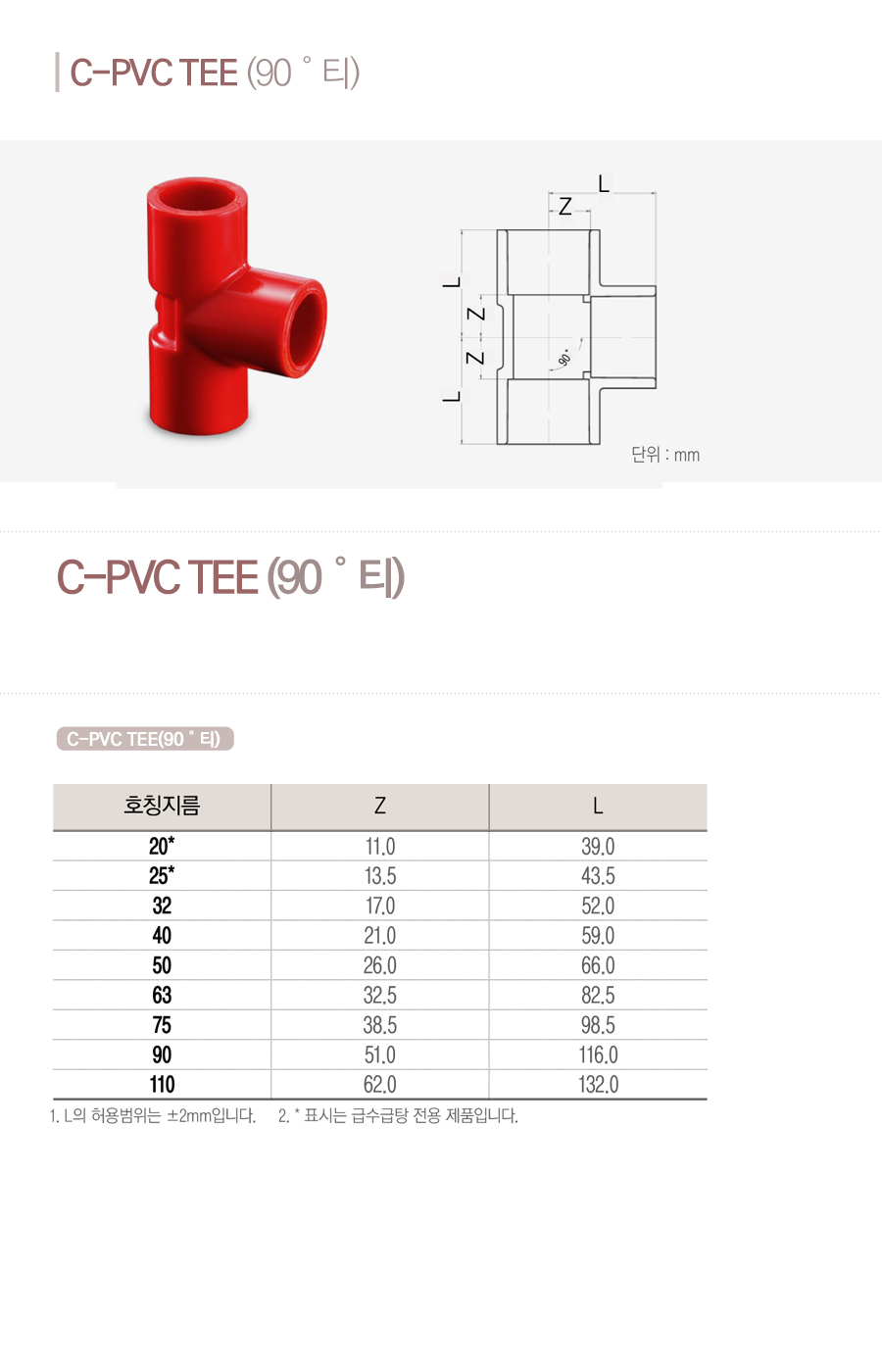 C-PVC TEE (90 ˚ 티)

L

Z

L

Z

Z

L

90˚

단위 : mm

C-PVC TEE (90 ˚ 티)

C-PVC TEE(90 ˚ 티)

| 호칭지름 | Z | L |
|---|---|---|
| 20* | 11.0 | 39.0 |
| 25* | 13.5 | 43.5 |
| 32 | 17.0 | 52.0 |
| 40 | 21.0 | 59.0 |
| 50 | 26.0 | 66.0 |
| 63 | 32.5 | 82.5 |
| 75 | 38.5 | 98.5 |
| 90 | 51.0 | 116.0 |
| 110 | 62.0 | 132.0 |

1. L의 허용범위는 ±2mm입니다. 2. * 표시는 급수급탕 전용 제품입니다.